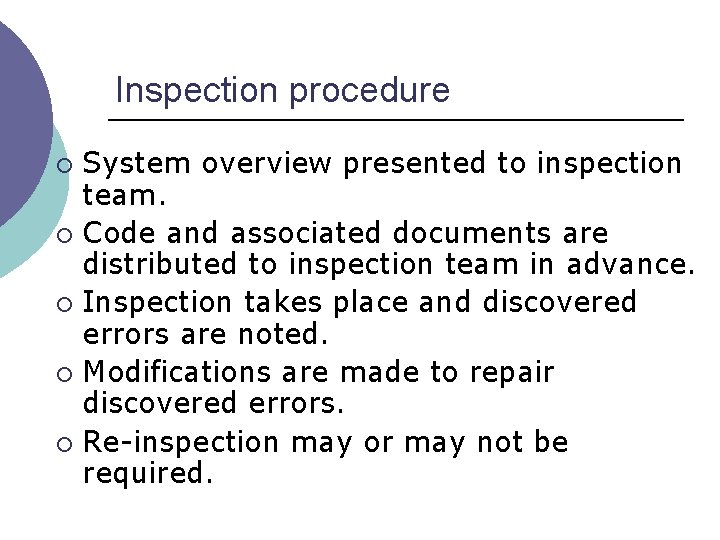 Inspection procedure

• System overview presented to inspection team.
• Code and associated documents are distributed to inspection team in advance.
• Inspection takes place and discovered errors are noted.
• Modifications are made to repair discovered errors.
• Re-inspection may or may not be required.